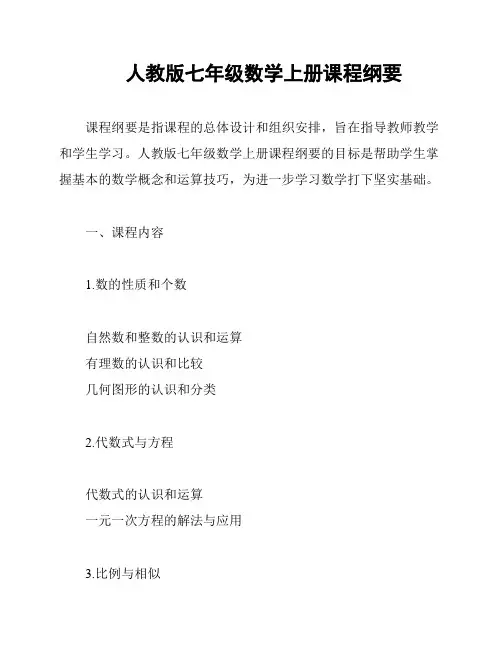 人教版七年级数学上册课程纲要

课程纲要是指课程的总体设计和组织安排，旨在指导教师教学和学生学习。人教版七年级数学上册课程纲要的目标是帮助学生掌握基本的数学概念和运算技巧，为进一步学习数学打下坚实基础。

一、课程内容

1.数的性质和个数

自然数和整数的认识和运算
有理数的认识和比较
几何图形的认识和分类

2.代数式与方程

代数式的认识和运算
一元一次方程的解法与应用

3.比例与相似